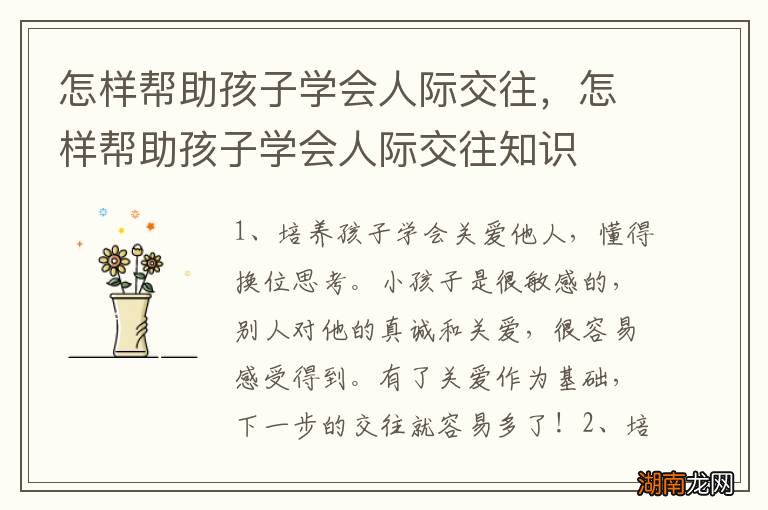 怎样帮助孩子学会人际交往，怎样帮助孩子学会人际交往知识

1、培养孩子学会关爱他人，懂得换位思考。小孩子是很敏感的，别人对他的真诚和关爱，很容易感受得到。有了关爱作为基础，下一步的交往就容易多了！2、培

湖南龙网